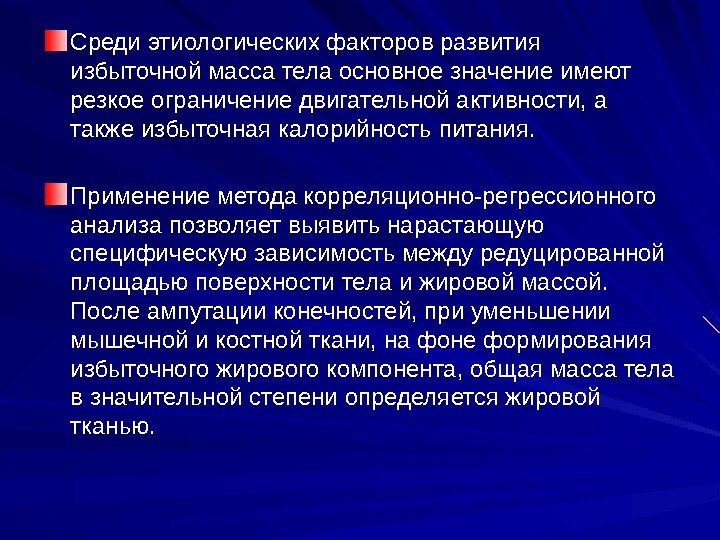 Среди этиологических факторов развития избыточной масса тела основное значение имеют резкое ограничение двигательной активности, а также избыточная калорийность питания.

Применение метода корреляционно-регрессионного анализа позволяет выявить нарастающую специфическую зависимость между редуцированной площадью поверхности тела и жировой массой. После ампутации конечностей, при уменьшении мышечной и костной ткани, на фоне формирования избыточного жирового компонента, общая масса тела в значительной степени определяется жировой тканью.